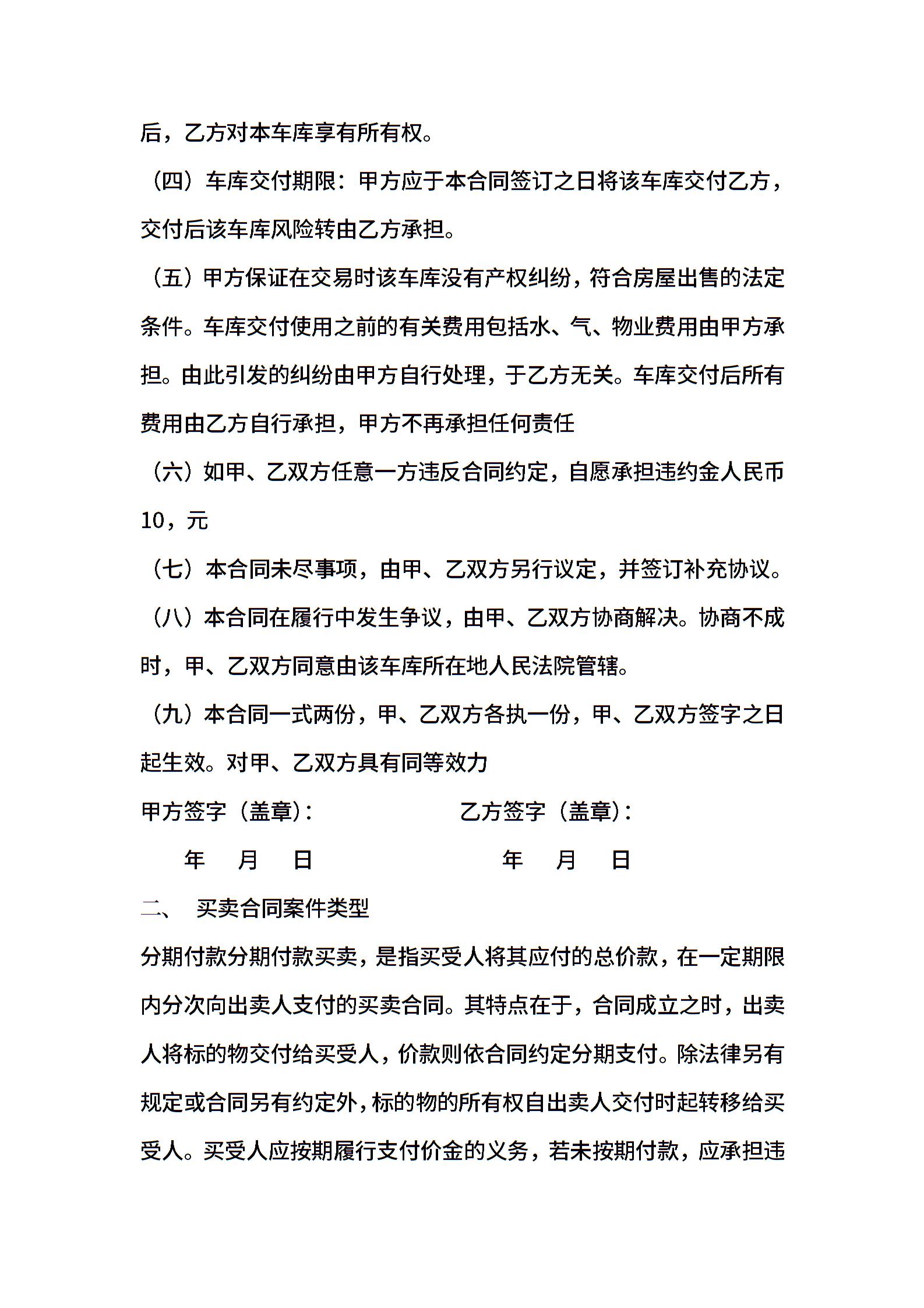 后，乙方对本车库享有所有权。

（四）车库交付期限：甲方应于本合同签订之日将该车库交付乙方，交付后该车库风险转由乙方承担。

（五）甲方保证在交易时该车库没有产权纠纷，符合房屋出售的法定条件。车库交付使用之前的有关费用包括水、气、物业费用由甲方承担。由此引发的纠纷由甲方自行处理，于乙方无关。车库交付后所有费用由乙方自行承担，甲方不再承担任何责任

（六）如甲、乙双方任意一方违反合同约定，自愿承担违约金人民币10，元

（七）本合同未尽事项，由甲、乙双方另行议定，并签订补充协议。

（八）本合同在履行中发生争议，由甲、乙双方协商解决。协商不成时，甲、乙双方同意由该车库所在地人民法院管辖。

（九）本合同一式两份，甲、乙双方各执一份，甲、乙双方签字之日起生效。对甲、乙双方具有同等效力

甲方签字（盖章）：　　乙方签字（盖章）：

年　月　日　　年　月　日

二、　买卖合同案件类型

分期付款分期付款买卖，是指买受人将其应付的总价款，在一定期限内分次向出卖人支付的买卖合同。其特点在于，合同成立之时，出卖人将标的物交付给买受人，价款则依合同约定分期支付。除法律另有规定或合同另有约定外，标的物的所有权自出卖人交付时起转移给买受人。买受人应按期履行支付价金的义务，若未按期付款，应承担违